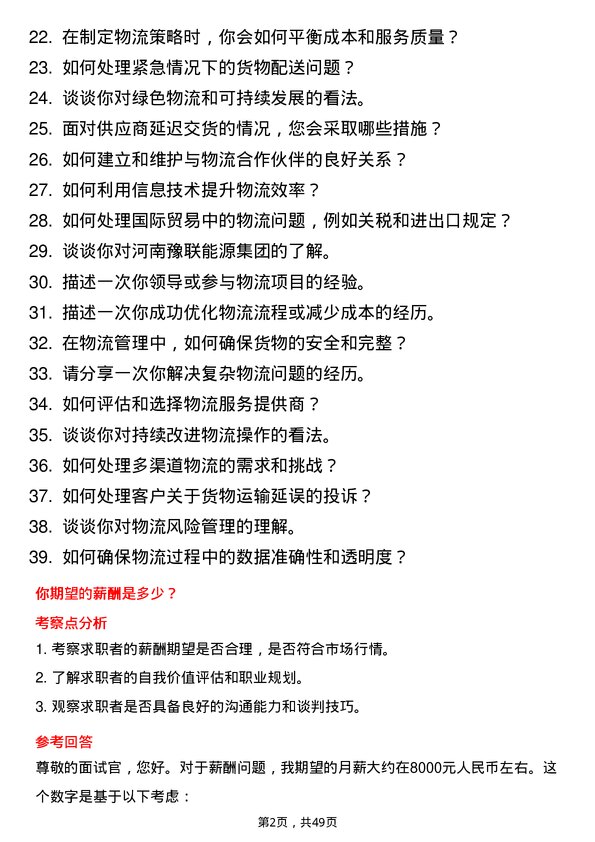 22. 在制定物流策略时，你会如何平衡成本和服务质量？
23. 如何处理紧急情况下的货物配送问题？
24. 谈谈你对绿色物流和可持续发展的看法。
25. 面对供应商延迟交货的情况，您会采取哪些措施？
26. 如何建立和维护与物流合作伙伴的良好关系？
27. 如何利用信息技术提升物流效率？
28. 如何处理国际贸易中的物流问题，例如关税和进出口规定？
29. 谈谈你对河南豫联能源集团的了解。
30. 描述一次你领导或参与物流项目的经验。
31. 描述一次你成功优化物流流程或减少成本的经历。
32. 在物流管理中，如何确保货物的安全和完整？
33. 请分享一次你解决复杂物流问题的经历。
34. 如何评估和选择物流服务提供商？
35. 谈谈你对持续改进物流操作的看法。
36. 如何处理多渠道物流的需求和挑战？
37. 如何处理客户关于货物运输延误的投诉？
38. 谈谈你对物流风险管理的理解。
39. 如何确保物流过程中的数据准确性和透明度？

你期望的薪酬是多少？

考察点分析

1. 考察求职者的薪酬期望是否合理，是否符合市场行情。
2. 了解求职者的自我价值评估和职业规划。
3. 观察求职者是否具备良好的沟通能力和谈判技巧。

参考回答

尊敬的面试官，您好。对于薪酬问题，我期望的月薪大约在8000元人民币左右。这个数字是基于以下考虑：

第2页，共49页